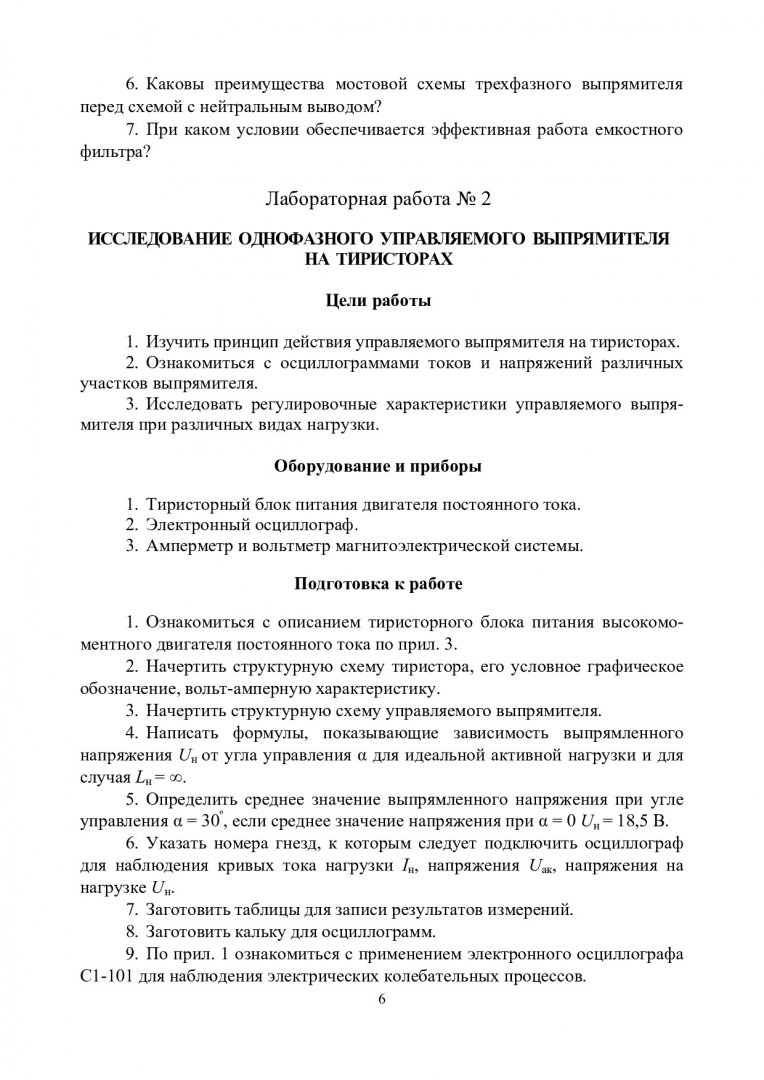 6. Каковы преимущества мостовой схемы трехфазного выпрямителя перед схемой с нейтральным выводом?

7. При каком условии обеспечивается эффективная работа емкостного фильтра?

Лабораторная работа № 2

ИССЛЕДОВАНИЕ ОДНОФАЗНОГО УПРАВЛЯЕМОГО ВЫПРЯМИТЕЛЯ НА ТИРИСТОРАХ

Цели работы

1. Изучить принцип действия управляемого выпрямителя на тиристорах.

2. Ознакомиться с осциллограммами токов и напряжений различных участков выпрямителя.

3. Исследовать регулировочные характеристики управляемого выпрямителя при различных видах нагрузки.

Оборудование и приборы

1. Тиристорный блок питания двигателя постоянного тока.

2. Электронный осциллограф.

3. Амперметр и вольтметр магнитоэлектрической системы.

Подготовка к работе

1. Ознакомиться с описанием тиристорного блока питания высокомоментного двигателя постоянного тока по прил. 3.

2. Начертить структурную схему тиристора, его условное графическое обозначение, вольт-амперную характеристику.

3. Начертить структурную схему управляемого выпрямителя.

4. Написать формулы, показывающие зависимость выпрямленного напряжения $U_н$ от угла управления $\alpha$ для идеальной активной нагрузки и для случая $L_н = \infty$.

5. Определить среднее значение выпрямленного напряжения при угле управления $\alpha = 30^\circ$, если среднее значение напряжения при $\alpha = 0$ $U_н = 18,5$ В.

6. Указать номера гнезд, к которым следует подключить осциллограф для наблюдения кривых тока нагрузки $I_н$, напряжения $U_{ак}$, напряжения на нагрузке $U_н$.

7. Заготовить таблицы для записи результатов измерений.

8. Заготовить кальку для осциллограмм.

9. По прил. 1 ознакомиться с применением электронного осциллографа С1-101 для наблюдения электрических колебательных процессов.

6